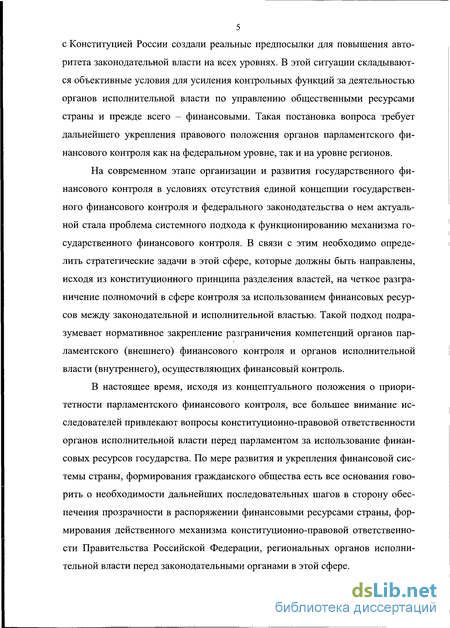 5

с Конституцией России создали реальные предпосылки для повышения авторитета законодательной власти на всех уровнях. В этой ситуации складываются объективные условия для усиления контрольных функций за деятельностью органов исполнительной власти по управлению общественными ресурсами страны и прежде всего – финансовыми. Такая постановка вопроса требует дальнейшего укрепления правового положения органов парламентского финансового контроля как на федеральном уровне, так и на уровне регионов.

На современном этапе организации и развития государственного финансового контроля в условиях отсутствия единой концепции государственного финансового контроля и федерального законодательства о нем актуальной стала проблема системного подхода к функционированию механизма государственного финансового контроля. В связи с этим необходимо определить стратегические задачи в этой сфере, которые должны быть направлены, исходя из конституционного принципа разделения властей, на четкое разграничение полномочий в сфере контроля за использованием финансовых ресурсов между законодательной и исполнительной властью. Такой подход подразумевает нормативное закрепление разграничения компетенций органов парламентского (внешнего) финансового контроля и органов исполнительной власти (внутреннего), осуществляющих финансовый контроль.

В настоящее время, исходя из концептуального положения о приоритетности парламентского финансового контроля, все большее внимание исследователей привлекают вопросы конституционно-правовой ответственности органов исполнительной власти перед парламентом за использование финансовых ресурсов государства. По мере развития и укрепления финансовой системы страны, формирования гражданского общества есть все основания говорить о необходимости дальнейших последовательных шагов в сторону обеспечения прозрачности в распоряжении финансовыми ресурсами страны, формирования действенного механизма конституционно-правовой ответственности Правительства Российской Федерации, региональных органов исполнительной власти перед законодательными органами в этой сфере.

dsLib.net
библиотека диссертаций